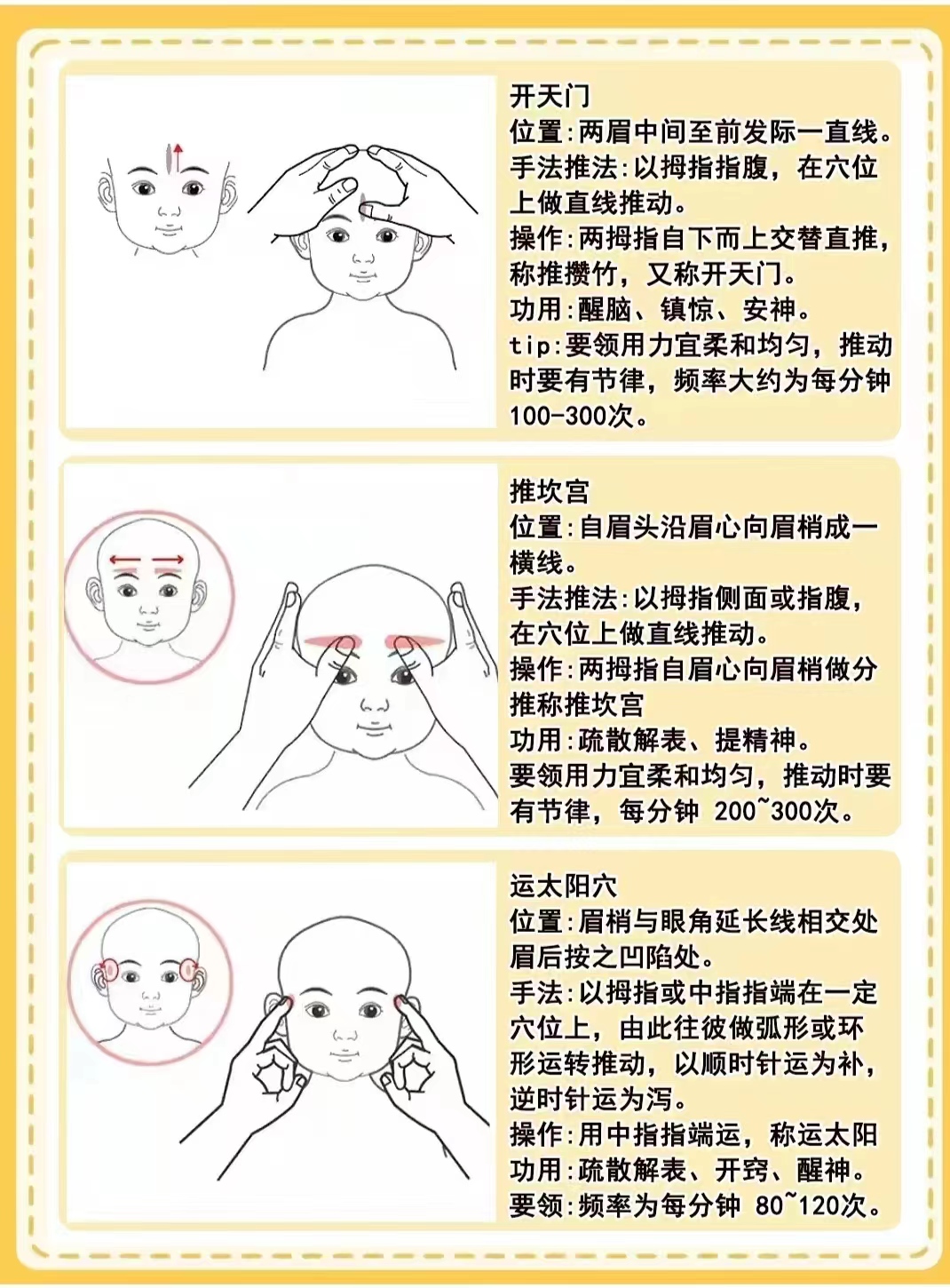 开天门
位置:两眉中间至前发际一直线。
手法推法:以拇指指腹，在穴位上做直线推动。
操作:两拇指自下而上交替直推，称推攒竹，又称开天门。
功用:醒脑、镇惊、安神。
tip:要领用力宜柔和均匀，推动时要有节律，频率大约为每分钟100-300次。

推坎宫
位置:自眉头沿眉心向眉梢成一横线。
手法推法:以拇指侧面或指腹，在穴位上做直线推动。
操作:两拇指自眉心向眉梢做分推称推坎宫
功用:疏散解表、提精神。
要领用力宜柔和均匀，推动时要有节律，每分钟 200~300次。

运太阳穴
位置:眉梢与眼角延长线相交处眉后按之凹陷处。
手法:以拇指或中指指端在一定穴位上，由此往彼做弧形或环形运转推动，以顺时针运为补，逆时针运为泻。
操作:用中指指端运，称运太阳
功用:疏散解表、开窍、醒神。
要领:频率为每分钟 80~120次。